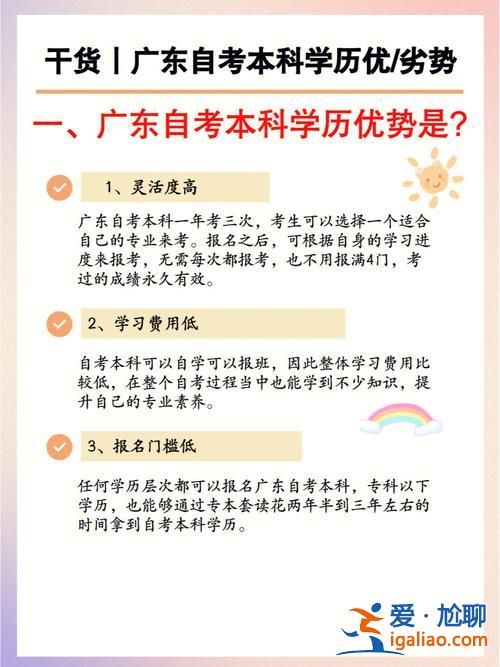 干货丨广东自考本科学历优/劣势

一、广东自考本科学历优势是?

1、灵活度高

广东自考本科一年考三次，考生可以选择一个适合自己的专业来考。报名之后，可根据自身的学习进度来报考，无需每次都报考，也不用报满4门，考过的成绩永久有效。

2、学习费用低

自考本科可以自学可以报班，因此整体学习费用比较低，在整个自考过程当中也能学到不少知识，提升自己的专业素养。

3、报名门槛低

任何学历层次都可以报名广东自考本科，专科以下学历，也能够通过专本套读花两年半到三年左右的时间拿到自考本科学历。

爱·尬聊
igaliao.com